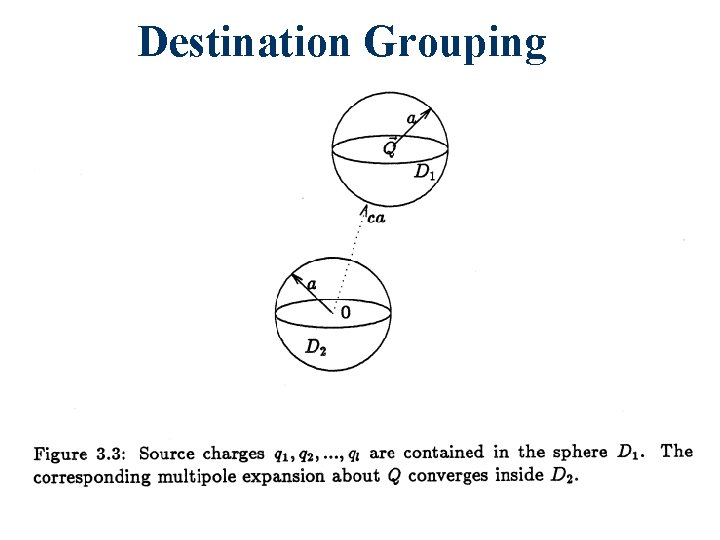 Destination Grouping

$a$

$\vec{Q}$

$D_1$

$ca$

$a$

0

$D_2$

Figure 3.3: Source charges $q_1, q_2, ..., q_l$ are contained in the sphere $D_1$. The corresponding multipole expansion about $Q$ converges inside $D_2$.